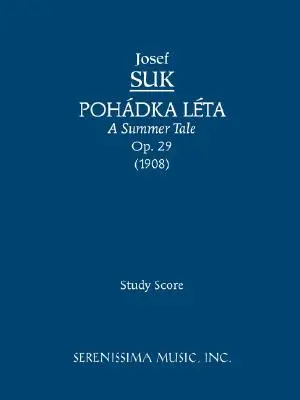 Josef
SUK
POHÁDKA LÉTA
A Summer Tale
Op. 29
(1908)

Study Score

SERENISSIMA MUSIC, INC.